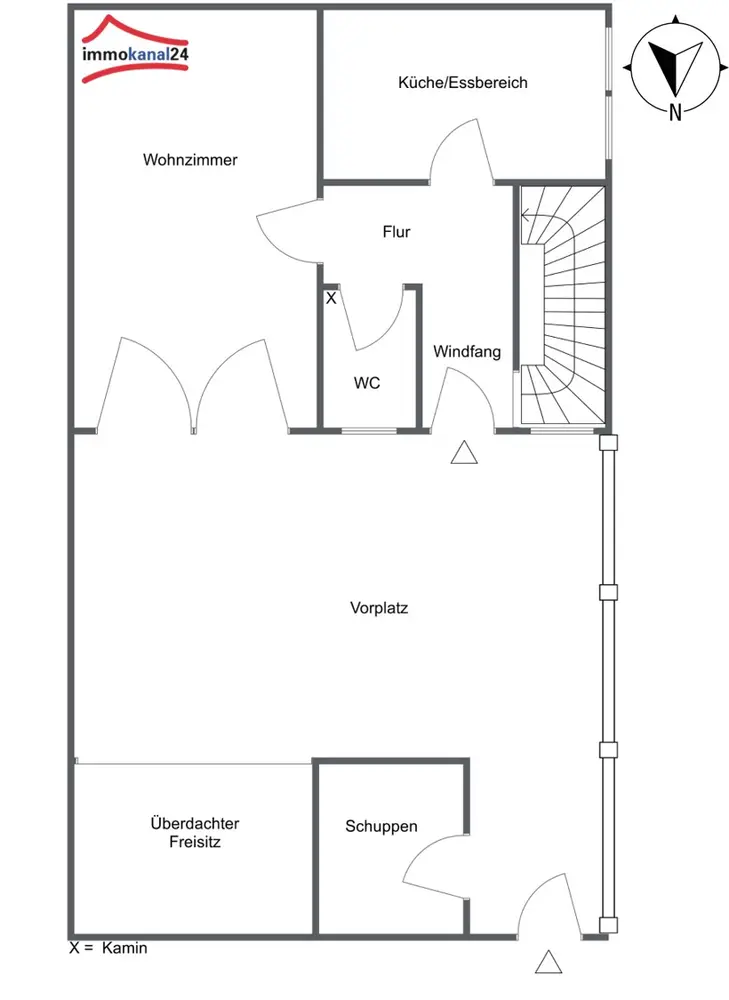 immokanal24

N

Küche/Essbereich

Wohnzimmer

Flur

X

Windfang

WC

Vorplatz

Überdachter Freisitz

Schuppen

X = Kamin